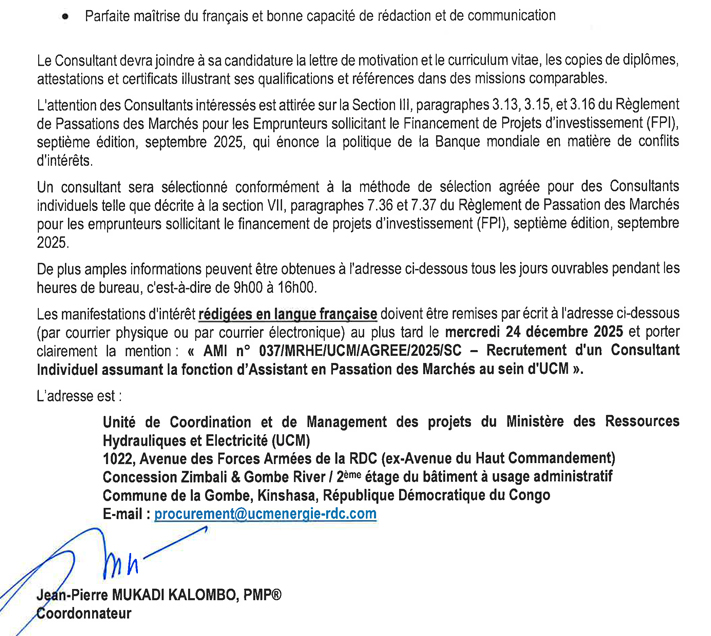 • Parfaite maîtrise du français et bonne capacité de rédaction et de communication

Le Consultant devra joindre à sa candidature la lettre de motivation et le curriculum vitae, les copies de diplômes, attestations et certificats illustrant ses qualifications et références dans des missions comparables.

L'attention des Consultants intéressés est attirée sur la Section III, paragraphes 3.13, 3.15, et 3.16 du Règlement de Passations des Marchés pour les Emprunteurs sollicitant le Financement de Projets d'investissement (FPI), septième édition, septembre 2025, qui énonce la politique de la Banque mondiale en matière de conflits d'intérêts.

Un consultant sera sélectionné conformément à la méthode de sélection agréée pour des Consultants individuels telle que décrite à la section VII, paragraphes 7.36 et 7.37 du Règlement de Passation des Marchés pour les emprunteurs sollicitant le financement de projets d'investissement (FPI), septième édition, septembre 2025.

De plus amples informations peuvent être obtenues à l'adresse ci-dessous tous les jours ouvrables pendant les heures de bureau, c'est-à-dire de 9h00 à 16h00.

Les manifestations d'intérêt rédigées en langue française doivent être remises par écrit à l'adresse ci-dessous (par courrier physique ou par courrier électronique) au plus tard le mercredi 24 décembre 2025 et porter clairement la mention : « AMI n° 037/MRHE/UCM/AGREE/2025/SC – Recrutement d'un Consultant Individuel assumant la fonction d'Assistant en Passation des Marchés au sein d'UCM ».

L'adresse est :

Unité de Coordination et de Management des projets du Ministère des Ressources Hydrauliques et Electricité (UCM)
1022, Avenue des Forces Armées de la RDC (ex-Avenue du Haut Commandement)
Concession Zimbali & Gombe River / 2ème étage du bâtiment à usage administratif
Commune de la Gombe, Kinshasa, République Démocratique du Congo
E-mail : procurement@ucmenergie-rdc.com

Jean-Pierre MUKADI KALOMBO, PMP®
Coordonnateur